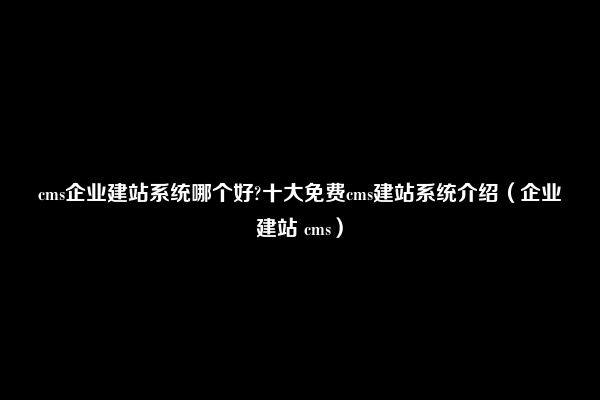 cms企业建站系统哪个好?十大免费cms建站系统介绍（企业建站 cms）